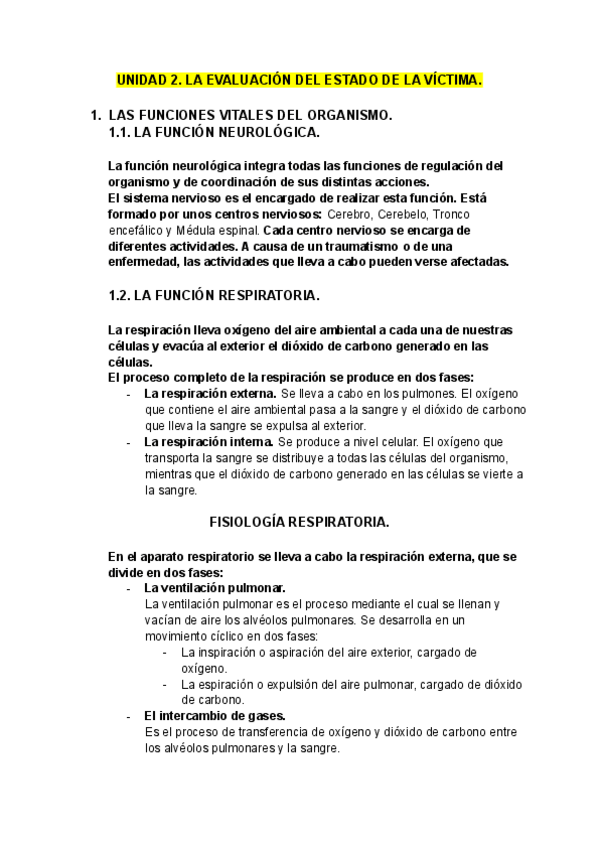 UNIDAD 2. LA EVALUACIÓN DEL ESTADO DE LA VÍCTIMA.

1. LAS FUNCIONES VITALES DEL ORGANISMO.
1.1. LA FUNCIÓN NEUROLÓGICA.

La función neurológica integra todas las funciones de regulación del organismo y de coordinación de sus distintas acciones.
El sistema nervioso es el encargado de realizar esta función. Está formado por unos centros nerviosos: Cerebro, Cerebelo, Tronco encefálico y Médula espinal. Cada centro nervioso se encarga de diferentes actividades. A causa de un traumatismo o de una enfermedad, las actividades que lleva a cabo pueden verse afectadas.

1.2. LA FUNCIÓN RESPIRATORIA.

La respiración lleva oxígeno del aire ambiental a cada una de nuestras células y evacúa al exterior el dióxido de carbono generado en las células.
El proceso completo de la respiración se produce en dos fases:
- La respiración externa. Se lleva a cabo en los pulmones. El oxígeno que contiene el aire ambiental pasa a la sangre y el dióxido de carbono que lleva la sangre se expulsa al exterior.
- La respiración interna. Se produce a nivel celular. El oxígeno que transporta la sangre se distribuye a todas las células del organismo, mientras que el dióxido de carbono generado en las células se vierte a la sangre.

FISIOLOGÍA RESPIRATORIA.

En el aparato respiratorio se lleva a cabo la respiración externa, que se divide en dos fases:
- La ventilación pulmonar.
La ventilación pulmonar es el proceso mediante el cual se llenan y vacían de aire los alvéolos pulmonares. Se desarrolla en un movimiento cíclico en dos fases:
- La inspiración o aspiración del aire exterior, cargado de oxígeno.
- La espiración o expulsión del aire pulmonar, cargado de dióxido de carbono.
- El intercambio de gases.
Es el proceso de transferencia de oxígeno y dióxido de carbono entre los alvéolos pulmonares y la sangre.